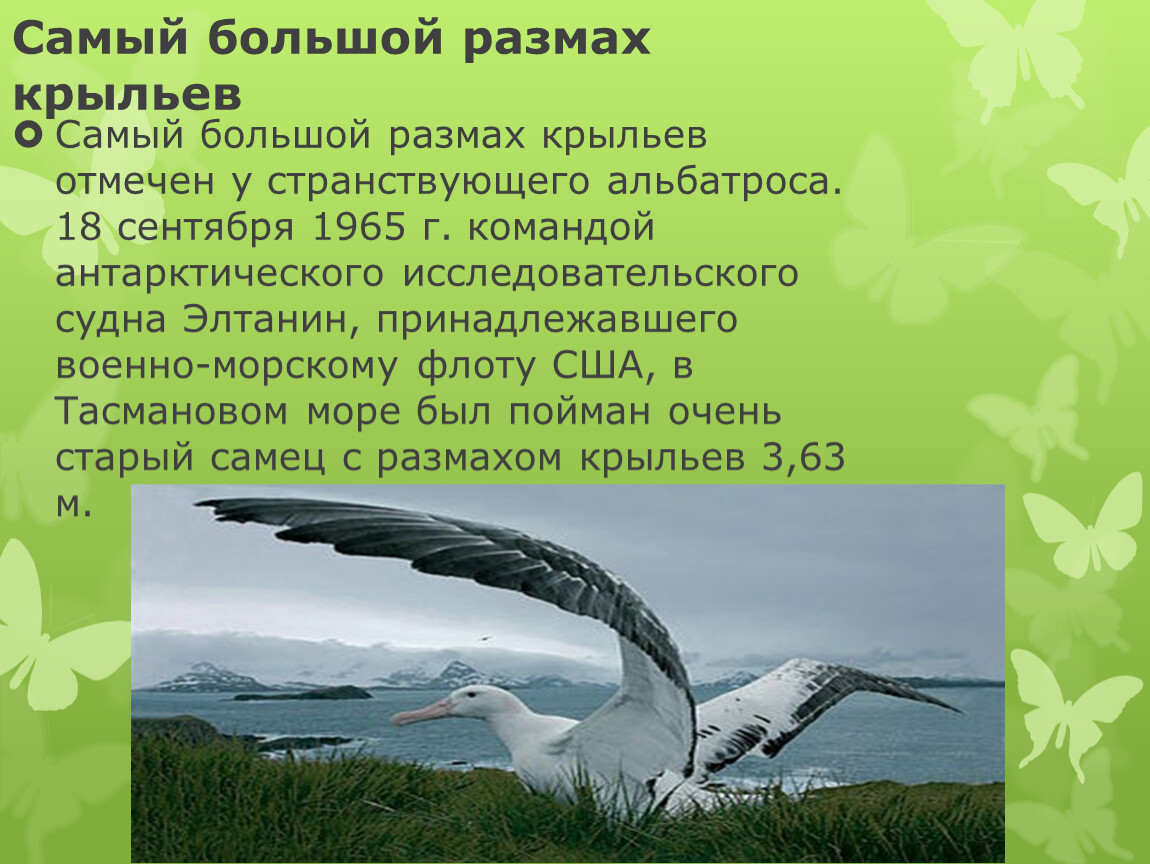 Самый большой размах крыльев

Самый большой размах крыльев отмечен у странствующего альбатроса. 18 сентября 1965 г. командой антарктического исследовательского судна Элтанин, принадлежавшего военно-морскому флоту США, в Тасмановом море был пойман очень старый самец с размахом крыльев 3,63 м.